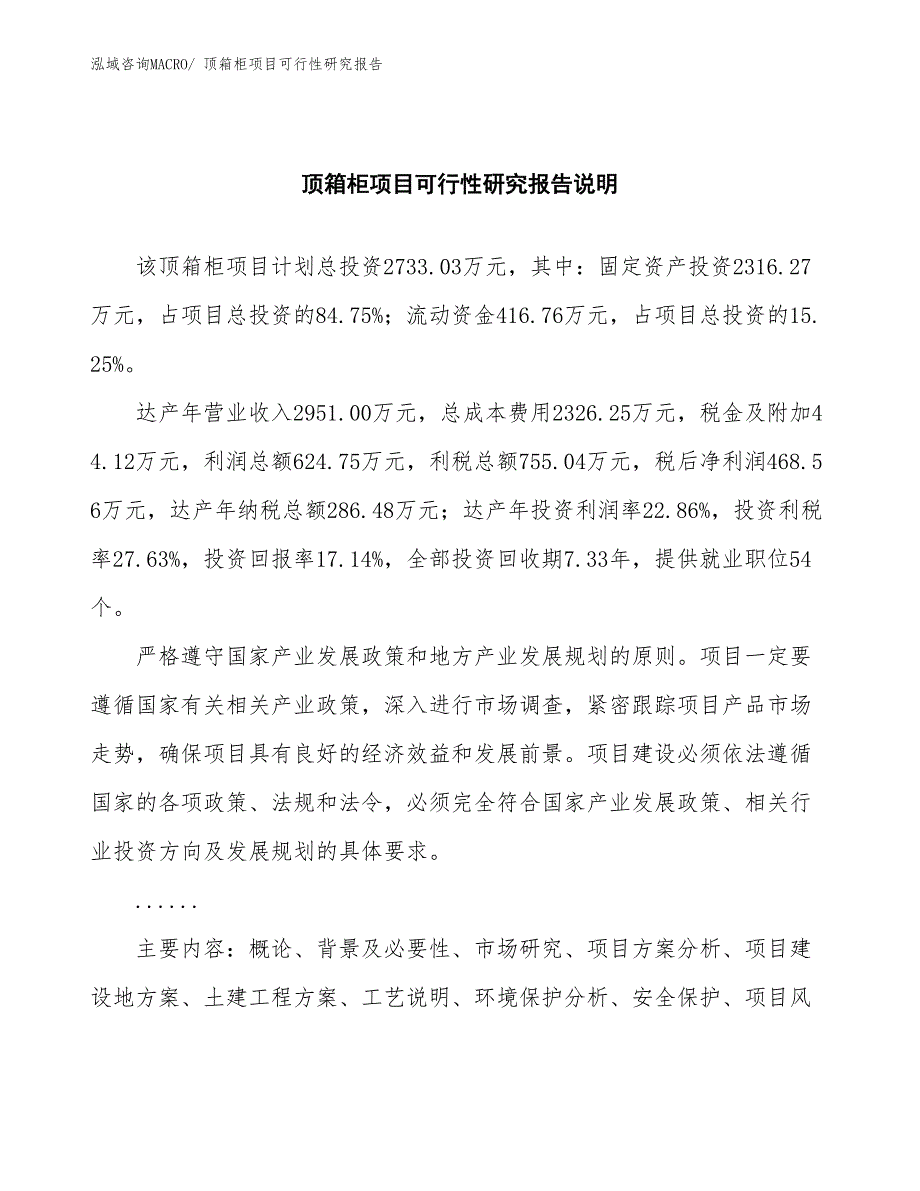 泓域咨询MACRO/ 顶箱柜项目可行性研究报告

顶箱柜项目可行性研究报告说明

该顶箱柜项目计划总投资2733.03万元，其中：固定资产投资2316.27万元，占项目总投资的84.75%；流动资金416.76万元，占项目总投资的15.25%。

达产年营业收入2951.00万元，总成本费用2326.25万元，税金及附加44.12万元，利润总额624.75万元，利税总额755.04万元，税后净利润468.56万元，达产年纳税总额286.48万元；达产年投资利润率22.86%，投资利税率27.63%，投资回报率17.14%，全部投资回收期7.33年，提供就业职位54个。

严格遵守国家产业发展政策和地方产业发展规划的原则。项目一定要遵循国家有关相关产业政策，深入进行市场调查，紧密跟踪项目产品市场走势，确保项目具有良好的经济效益和发展前景。项目建设必须依法遵循国家的各项政策、法规和法令，必须完全符合国家产业发展政策、相关行业投资方向及发展规划的具体要求。

......

主要内容：概论、背景及必要性、市场研究、项目方案分析、项目建设地方案、土建工程方案、工艺说明、环境保护分析、安全保护、项目风